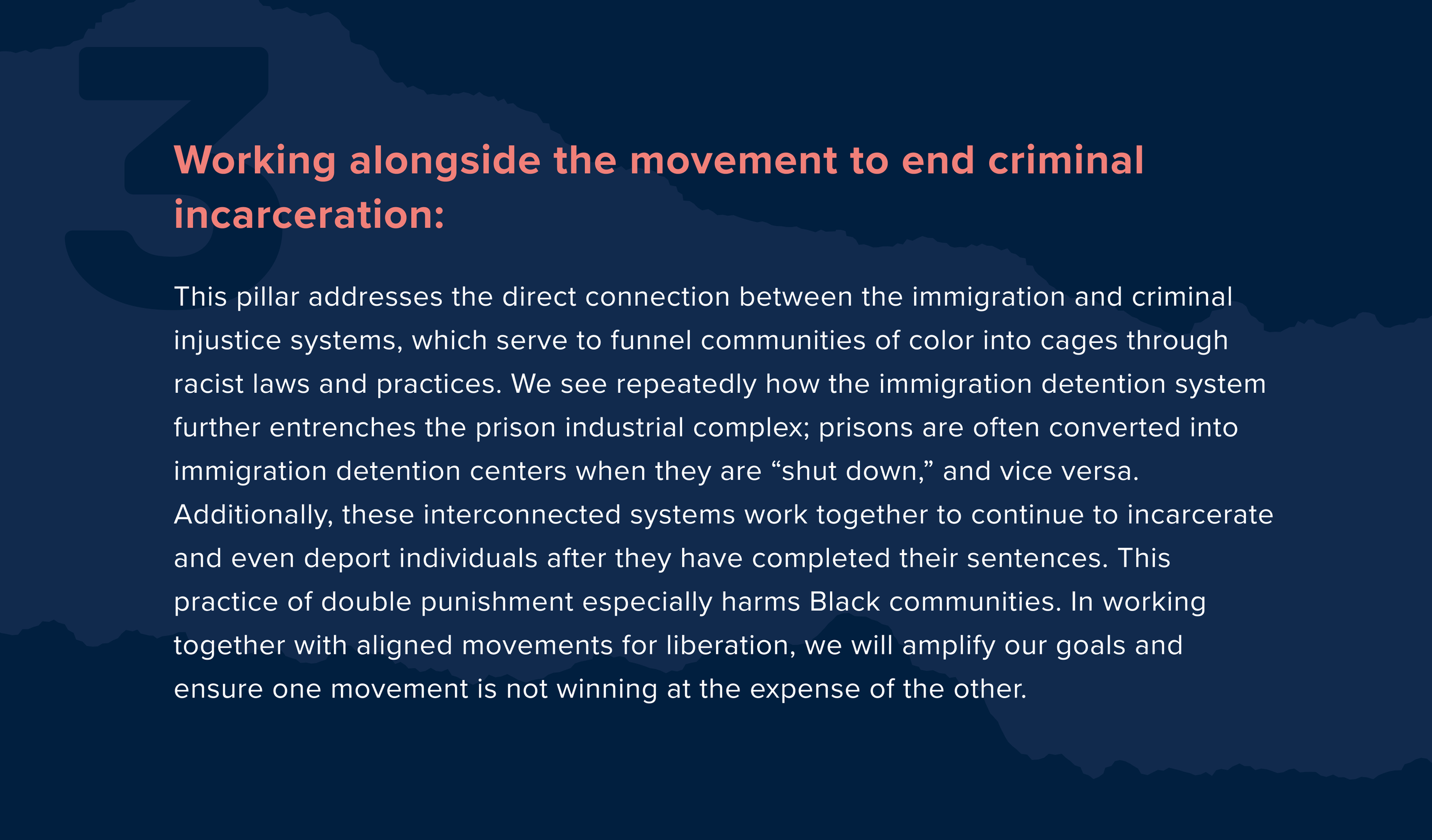 3

Working alongside the movement to end criminal incarceration:

This pillar addresses the direct connection between the immigration and criminal injustice systems, which serve to funnel communities of color into cages through racist laws and practices. We see repeatedly how the immigration detention system further entrenches the prison industrial complex; prisons are often converted into immigration detention centers when they are "shut down," and vice versa. Additionally, these interconnected systems work together to continue to incarcerate and even deport individuals after they have completed their sentences. This practice of double punishment especially harms Black communities. In working together with aligned movements for liberation, we will amplify our goals and ensure one movement is not winning at the expense of the other.